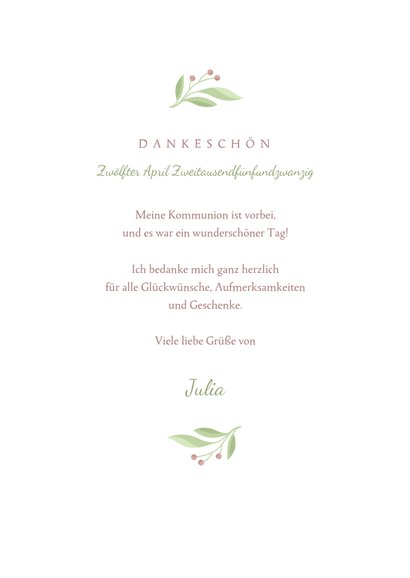 DANKESCHÖN

Zwölfter April Zweitausendfünfundzwanzig

Meine Kommunion ist vorbei, und es war ein wunderschöner Tag!

Ich bedanke mich ganz herzlich für alle Glückwünsche, Aufmerksamkeiten und Geschenke.

Viele liebe Grüße von

Julia